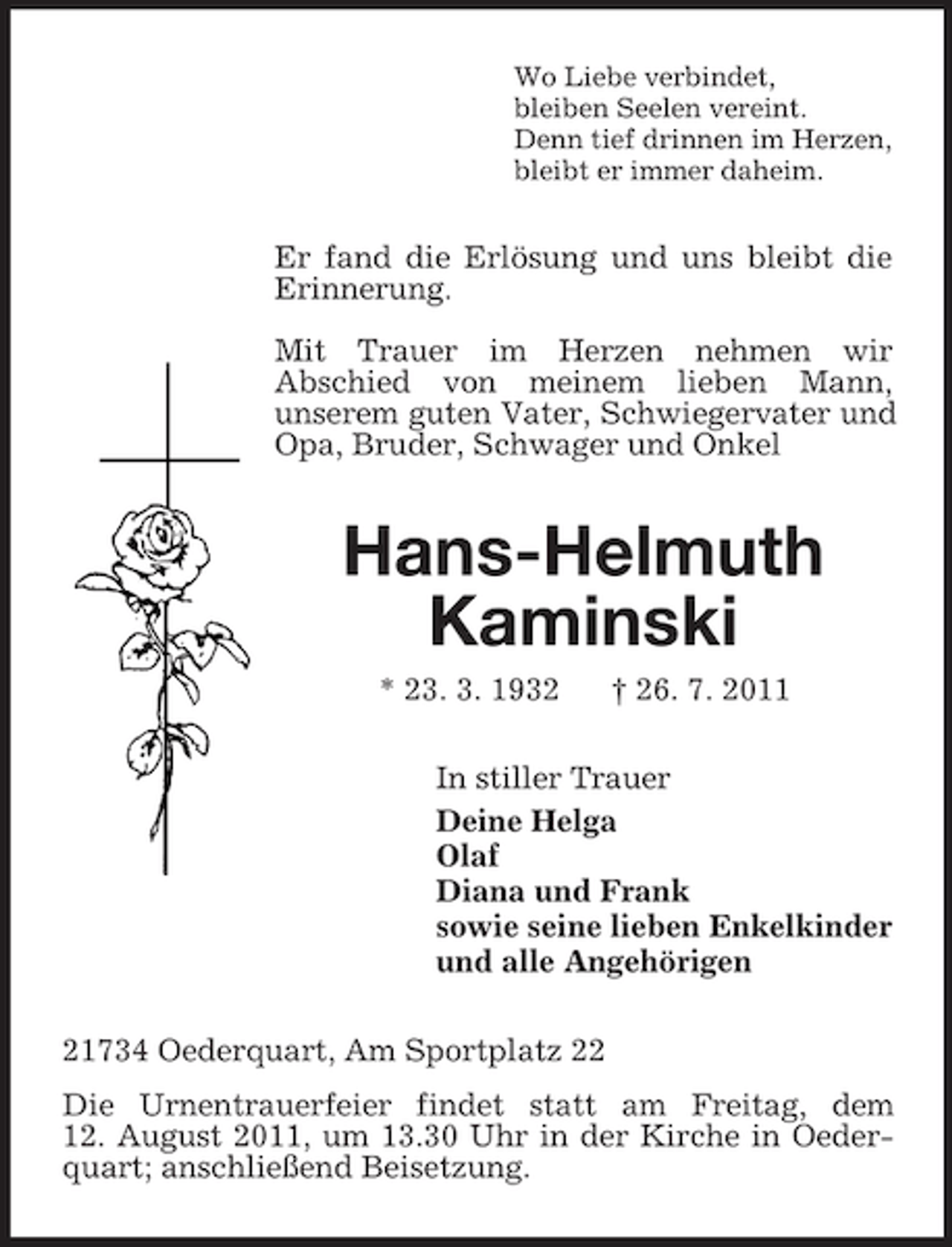 Wo Liebe verbindet,
bleiben Seelen vereint.
Denn tief drinnen im Herzen,
bleibt er immer daheim.

Er fand die Erlösung und uns bleibt die Erinnerung.

Mit Trauer im Herzen nehmen wir Abschied von meinem lieben Mann, unserem guten Vater, Schwiegervater und Opa, Bruder, Schwager und Onkel

Hans-Helmuth
Kaminski

* 23. 3. 1932 † 26. 7. 2011

In stiller Trauer
Deine Helga
Olaf
Diana und Frank
sowie seine lieben Enkelkinder
und alle Angehörigen

21734 Oederquart, Am Sportplatz 22

Die Urnentrauerfeier findet statt am Freitag, dem 12. August 2011, um 13.30 Uhr in der Kirche in Oederquart; anschließend Beisetzung.